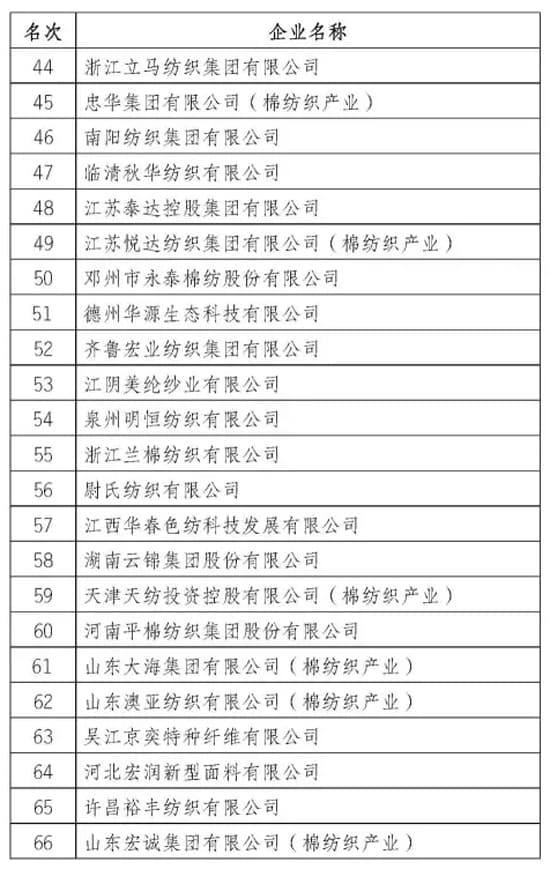 | 名次 | 企业名称 |
|---|---|
| 44 | 浙江立马纺织集团有限公司 |
| 45 | 忠华集团有限公司（棉纺织产业） |
| 46 | 南阳纺织集团有限公司 |
| 47 | 临清秋华纺织有限公司 |
| 48 | 江苏泰达控股集团有限公司 |
| 49 | 江苏悦达纺织集团有限公司（棉纺织产业） |
| 50 | 邓州市永泰棉纺股份有限公司 |
| 51 | 德州华源生态科技有限公司 |
| 52 | 齐鲁宏业纺织集团有限公司 |
| 53 | 江阴美纶纱业有限公司 |
| 54 | 泉州明恒纺织有限公司 |
| 55 | 浙江兰棉纺织有限公司 |
| 56 | 尉氏纺织有限公司 |
| 57 | 江西华春色纺科技发展有限公司 |
| 58 | 湖南云锦集团股份有限公司 |
| 59 | 天津天纺投资控股有限公司（棉纺织产业） |
| 60 | 河南平棉纺织集团股份有限公司 |
| 61 | 山东大海集团有限公司（棉纺织产业） |
| 62 | 山东澳亚纺织有限公司（棉纺织产业） |
| 63 | 吴江京奕特种纤维有限公司 |
| 64 | 河北宏润新型面料有限公司 |
| 65 | 许昌裕丰纺织有限公司 |
| 66 | 山东宏诚集团有限公司（棉纺织产业） |